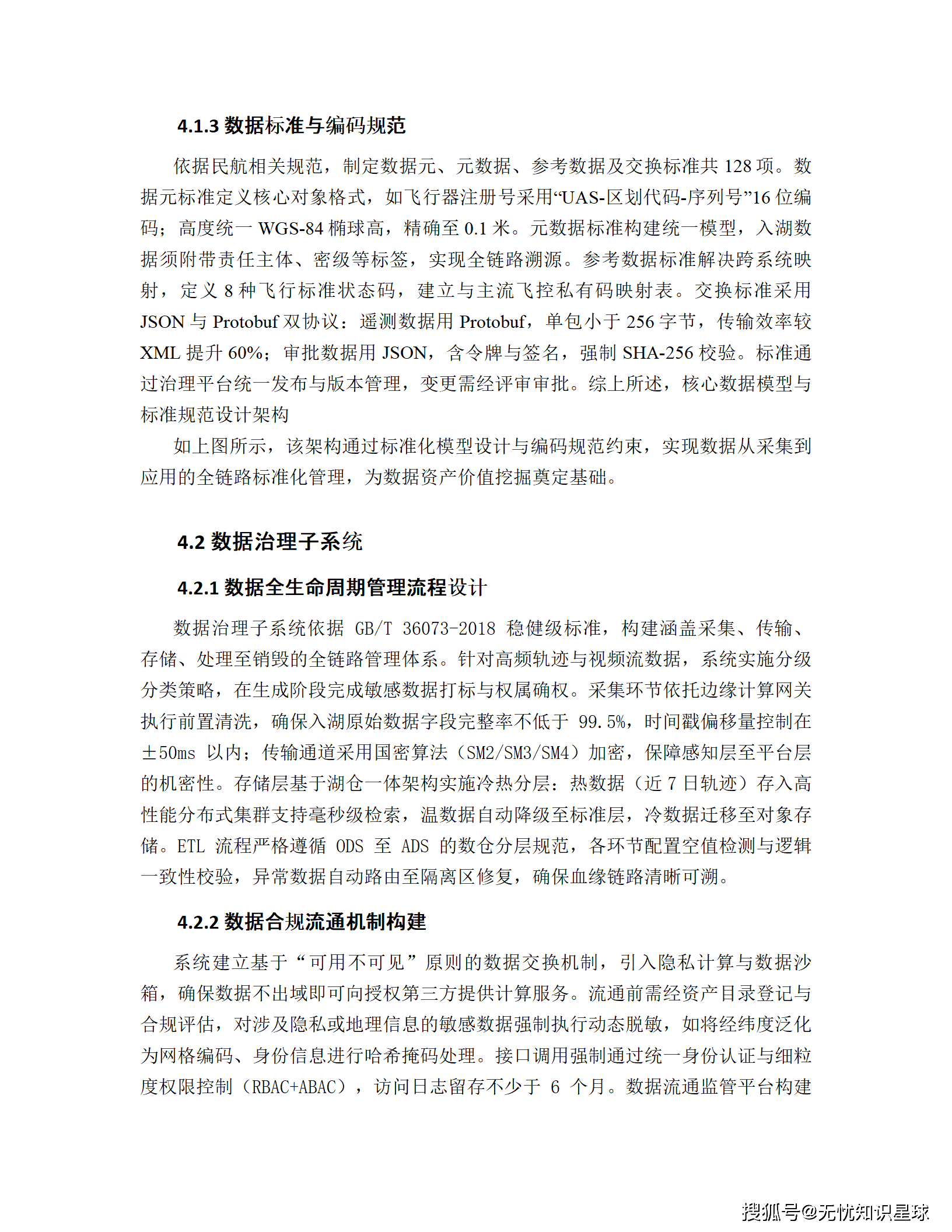 4.1.3 数据标准与编码规范

依据民航相关规范，制定数据元、元数据、参考数据及交换标准共 128 项。数据元标准定义核心对象格式，如飞行器注册号采用“UAS-区划代码-序列号”16 位编码；高度统一 WGS-84 椭球高，精确至 0.1 米。元数据标准构建统一模型，入湖数据须附带责任主体、密级等标签，实现全链路溯源。参考数据标准解决跨系统映射，定义 8 种飞行标准状态码，建立与主流飞控私有码映射表。交换标准采用 JSON 与 Protobuf 双协议：遥测数据用 Protobuf，单包小于 256 字节，传输效率较 XML 提升 60%；审批数据用 JSON，含令牌与签名，强制 SHA-256 校验。标准通过治理平台统一发布与版本管理，变更需经评审审批。综上所述，核心数据模型与标准规范设计架构

如上图所示，该架构通过标准化模型设计与编码规范约束，实现数据从采集到应用的全链路标准化管理，为数据资产价值挖掘奠定基础。

4.2 数据治理子系统

4.2.1 数据全生命周期管理流程设计

数据治理子系统依据 GB/T 36073-2018 稳健级标准，构建涵盖采集、传输、存储、处理至销毁的全链路管理体系。针对高频轨迹与视频流数据，系统实施分级分类策略，在生成阶段完成敏感数据打标与权属确权。采集环节依托边缘计算网关执行前置清洗，确保入湖原始数据字段完整率不低于 99.5%，时间戳偏移量控制在 ±50ms 以内；传输通道采用国密算法（SM2/SM3/SM4）加密，保障感知层至平台层的机密性。存储层基于湖仓一体架构实施冷热分层：热数据（近 7 日轨迹）存入高性能分布式集群支持毫秒级检索，温数据自动降级至标准层，冷数据迁移至对象存储。ETL 流程严格遵循 ODS 至 ADS 的数仓分层规范，各环节配置空值检测与逻辑一致性校验，异常数据自动路由至隔离区修复，确保血缘链路清晰可溯。

4.2.2 数据合规流通机制构建

系统建立基于“可用不可见”原则的数据交换机制，引入隐私计算与数据沙箱，确保数据不出域即可向授权第三方提供计算服务。流通前需经资产目录登记与合规评估，对涉及隐私或地理信息的敏感数据强制执行动态脱敏，如将经纬度泛化为网格编码、身份信息进行哈希掩码处理。接口调用强制通过统一身份认证与细粒度权限控制（RBAC+ABAC），访问日志留存不少于 6 个月。数据流通监管平台构建

搜狐号@无忧知识星球